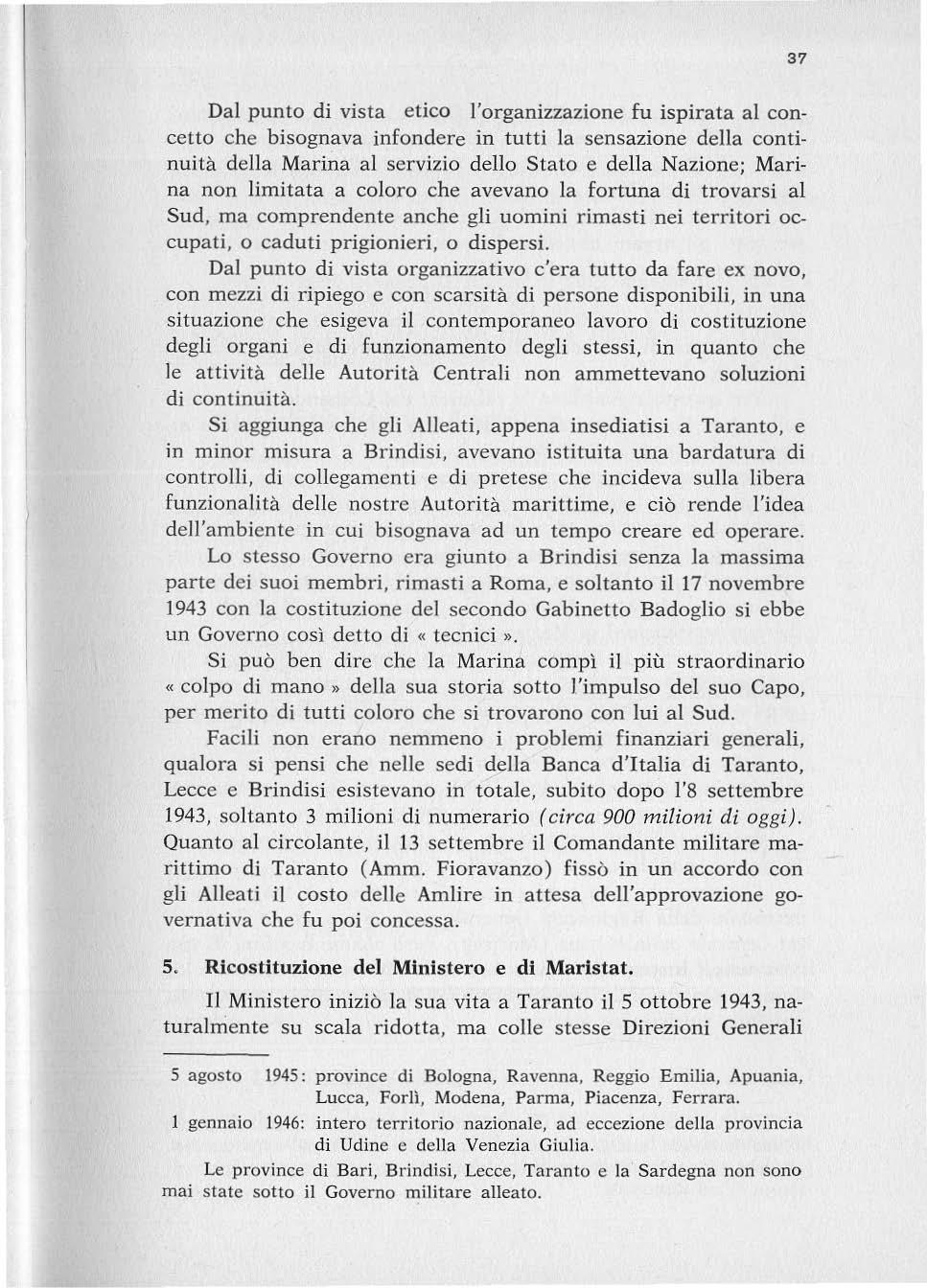 37

Dal punto di vista etico l'organizzazione fu ispirata al concetto che bisognava infondere in tutti la sensazione della continuità della Marina al servizio dello Stato e della Nazione; Marina non limitata a coloro che avevano la fortuna di trovarsi al Sud, ma comprendente anche gli uomini rimasti nei territori occupati, o caduti prigionieri, o dispersi.

Dal punto di vista organizzativo c'era tutto da fare ex novo, con mezzi di ripiego e con scarsità di persone disponibili, in una situazione che esigeva il contemporaneo lavoro di costituzione degli organi e di funzionamento degli stessi, in quanto che le attività delle Autorità Centrali non ammettevano soluzioni di continuità.

Si aggiunga che gli Alleati, appena insediatisi a Taranto, e in minor misura a Brindisi, avevano istituita una bardatura di controlli, di collegamenti e di pretese che incideva sulla libera funzionalità delle nostre Autorità marittime, e ciò rende l'idea dell'ambiente in cui bisognava ad un tempo creare ed operare.

Lo stesso Governo era giunto a Brindisi senza la massima parte dei suoi membri, rimasti a Roma, e soltanto il 17 novembre 1943 con la costituzione del secondo Gabinetto Badoglio si ebbe un Governo così detto di « tecnici ».

Si può ben dire che la Marina compì il più straordinario « colpo di mano » della sua storia sotto l'impulso del suo Capo, per merito di tutti coloro che si trovarono con lui al Sud.

Facili non erano nemmeno i problemi finanziari generali, qualora si pensi che nelle sedi della Banca d'Italia di Taranto, Lecce e Brindisi esistevano in totale, subito dopo l'8 settembre 1943, soltanto 3 milioni di numerario (circa 900 milioni di oggi). Quanto al circolante, il 13 settembre il Comandante militare marittimo di Taranto (Amm. Fioravanzo) fissò in un accordo con gli Alleati il costo delle Amlire in attesa dell'approvazione governativa che fu poi concessa.

5. Ricostituzione del Ministero e di Maristat.

Il Ministero iniziò la sua vita a Taranto il 5 ottobre 1943, naturalmente su scala ridotta, ma colle stesse Direzioni Generali

5 agosto 1945: province di Bologna, Ravenna, Reggio Emilia, Apuania, Lucca, Forlì, Modena, Parma, Piacenza, Ferrara.
1 gennaio 1946: intero territorio nazionale, ad eccezione della provincia di Udine e della Venezia Giulia.

Le province di Bari, Brindisi, Lecce, Taranto e la Sardegna non sono mai state sotto il Governo militare alleato.